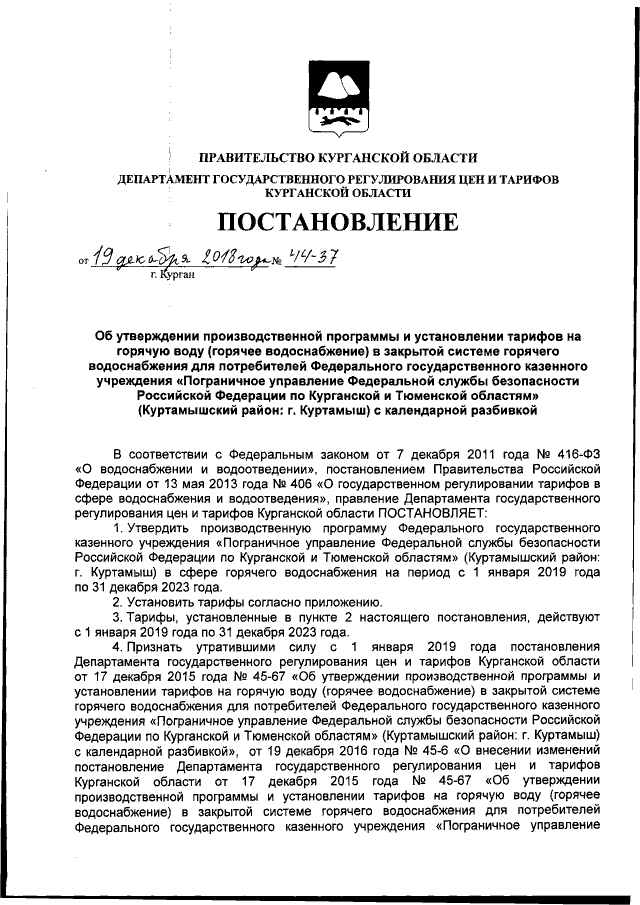 ПРАВИТЕЛЬСТВО КУРГАНСКОЙ ОБЛАСТИ

ДЕПАРТАМЕНТ ГОСУДАРСТВЕННОГО РЕГУЛИРОВАНИЯ ЦЕН И ТАРИФОВ КУРГАНСКОЙ ОБЛАСТИ

ПОСТАНОВЛЕНИЕ

от 19 декабря 2018 года № 44-37
г. Курган

Об утверждении производственной программы и установлении тарифов на горячую воду (горячее водоснабжение) в закрытой системе горячего водоснабжения для потребителей Федерального государственного казенного учреждения «Пограничное управление Федеральной службы безопасности Российской Федерации по Курганской и Тюменской областям» (Куртамышский район: г. Куртамыш) с календарной разбивкой

В соответствии с Федеральным законом от 7 декабря 2011 года № 416-ФЗ «О водоснабжении и водоотведении», постановлением Правительства Российской Федерации от 13 мая 2013 года № 406 «О государственном регулировании тарифов в сфере водоснабжения и водоотведения», правление Департамента государственного регулирования цен и тарифов Курганской области ПОСТАНОВЛЯЕТ:

1. Утвердить производственную программу Федерального государственного казенного учреждения «Пограничное управление Федеральной службы безопасности Российской Федерации по Курганской и Тюменской областям» (Куртамышский район: г. Куртамыш) в сфере горячего водоснабжения на период с 1 января 2019 года по 31 декабря 2023 года.

2. Установить тарифы согласно приложению.

3. Тарифы, установленные в пункте 2 настоящего постановления, действуют с 1 января 2019 года по 31 декабря 2023 года.

4. Признать утратившими силу с 1 января 2019 года постановления Департамента государственного регулирования цен и тарифов Курганской области от 17 декабря 2015 года № 45-67 «Об утверждении производственной программы и установлении тарифов на горячую воду (горячее водоснабжение) в закрытой системе горячего водоснабжения для потребителей Федерального государственного казенного учреждения «Пограничное управление Федеральной службы безопасности Российской Федерации по Курганской и Тюменской областям» (Куртамышский район: г. Куртамыш) с календарной разбивкой», от 19 декабря 2016 года № 45-6 «О внесении изменений постановление Департамента государственного регулирования цен и тарифов Курганской области от 17 декабря 2015 года № 45-67 «Об утверждении производственной программы и установлении тарифов на горячую воду (горячее водоснабжение) в закрытой системе горячего водоснабжения для потребителей Федерального государственного казенного учреждения «Пограничное управление